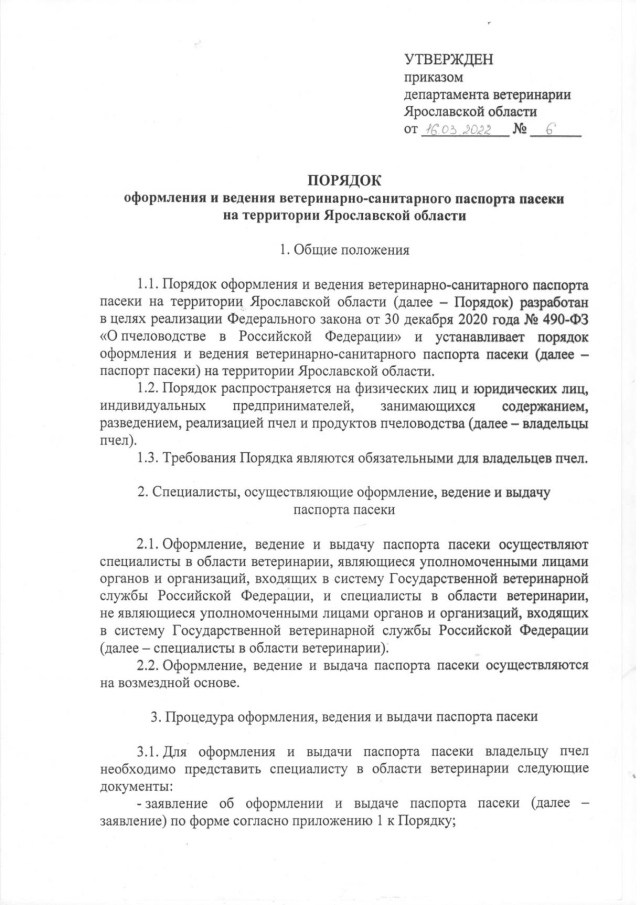 УТВЕРЖДЕН
приказом
департамента ветеринарии
Ярославской области
от 16.03.2022 № 6

ПОРЯДОК
оформления и ведения ветеринарно-санитарного паспорта пасеки
на территории Ярославской области

1. Общие положения

1.1. Порядок оформления и ведения ветеринарно-санитарного паспорта пасеки на территории Ярославской области (далее – Порядок) разработан в целях реализации Федерального закона от 30 декабря 2020 года № 490-ФЗ «О пчеловодстве в Российской Федерации» и устанавливает порядок оформления и ведения ветеринарно-санитарного паспорта пасеки (далее – паспорт пасеки) на территории Ярославской области.

1.2. Порядок распространяется на физических лиц и юридических лиц, индивидуальных предпринимателей, занимающихся содержанием, разведением, реализацией пчел и продуктов пчеловодства (далее – владельцы пчел).

1.3. Требования Порядка являются обязательными для владельцев пчел.

2. Специалисты, осуществляющие оформление, ведение и выдачу паспорта пасеки

2.1. Оформление, ведение и выдачу паспорта пасеки осуществляют специалисты в области ветеринарии, являющиеся уполномоченными лицами органов и организаций, входящих в систему Государственной ветеринарной службы Российской Федерации, и специалисты в области ветеринарии, не являющиеся уполномоченными лицами органов и организаций, входящих в систему Государственной ветеринарной службы Российской Федерации (далее – специалисты в области ветеринарии).

2.2. Оформление, ведение и выдача паспорта пасеки осуществляются на возмездной основе.

3. Процедура оформления, ведения и выдачи паспорта пасеки

3.1. Для оформления и выдачи паспорта пасеки владельцу пчел необходимо представить специалисту в области ветеринарии следующие документы:

- заявление об оформлении и выдаче паспорта пасеки (далее – заявление) по форме согласно приложению 1 к Порядку;